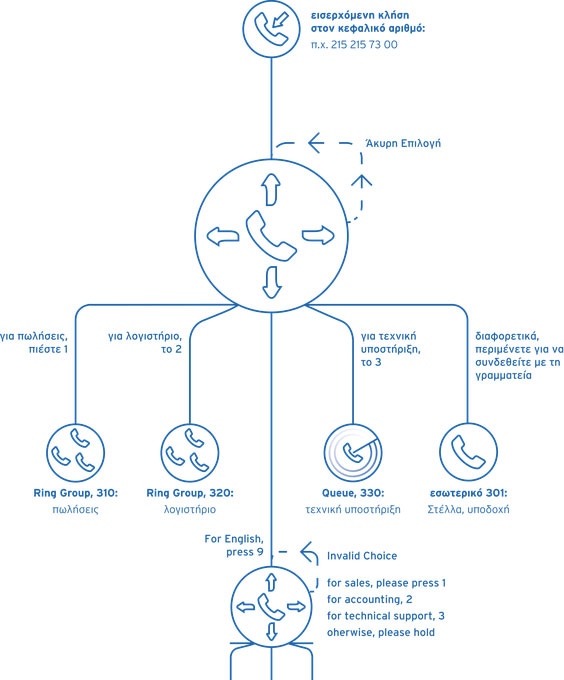 εισερχόμενη κλήση στον κεφαλικό αριθμό:
π.χ. 215 215 73 00

Άκυρη Επιλογή

για πωλήσεις, πιέστε 1

για λογιστήριο, το 2

για τεχνική υποστήριξη, το 3

διαφορετικά, περιμένετε για να συνδεθείτε με τη γραμματεία

Ring Group, 310:
πωλήσεις

Ring Group, 320:
λογιστήριο

Queue, 330:
τεχνική υποστήριξη

εσωτερικό 301:
Στέλλα, υποδοχή

For English, press 9

Invalid Choice

for sales, please press 1
for accounting, 2
for technical support, 3
oherwise, please hold